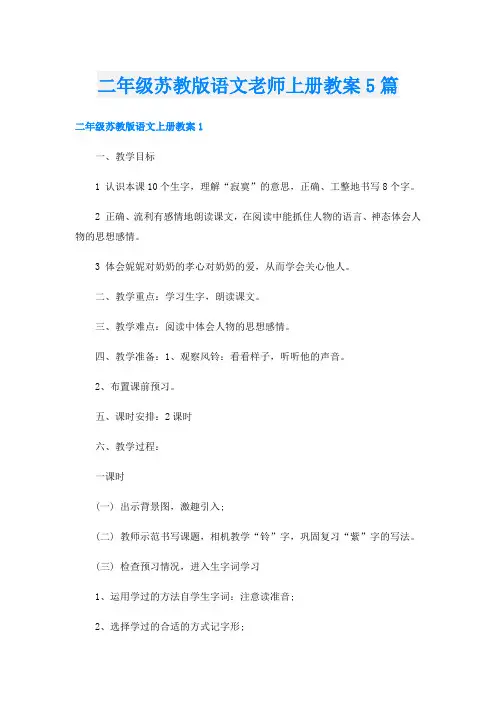 二年级苏教版语文老师上册教案5篇

二年级苏教版语文上册教案1

一、教学目标

1 认识本课10个生字，理解“寂寞”的意思，正确、工整地书写8个字。

2 正确、流利有感情地朗读课文，在阅读中能抓住人物的语言、神态体会人物的思想感情。

3 体会妮妮对奶奶的孝心对奶奶的爱，从而学会关心他人。

二、教学重点：学习生字，朗读课文。

三、教学难点：阅读中体会人物的思想感情。

四、教学准备：1、观察风铃：看看样子，听听他的声音。

2、布置课前预习。

五、课时安排：2课时

六、教学过程：

一课时

（一）出示背景图，激趣引入；

（二）教师示范书写课题，相机教学“铃”字，巩固复习“紫”字的写法。

（三）检查预习情况，进入生字词学习

1、运用学过的方法自学生字词：注意读准音；

2、选择学过的合适的方式记字形；